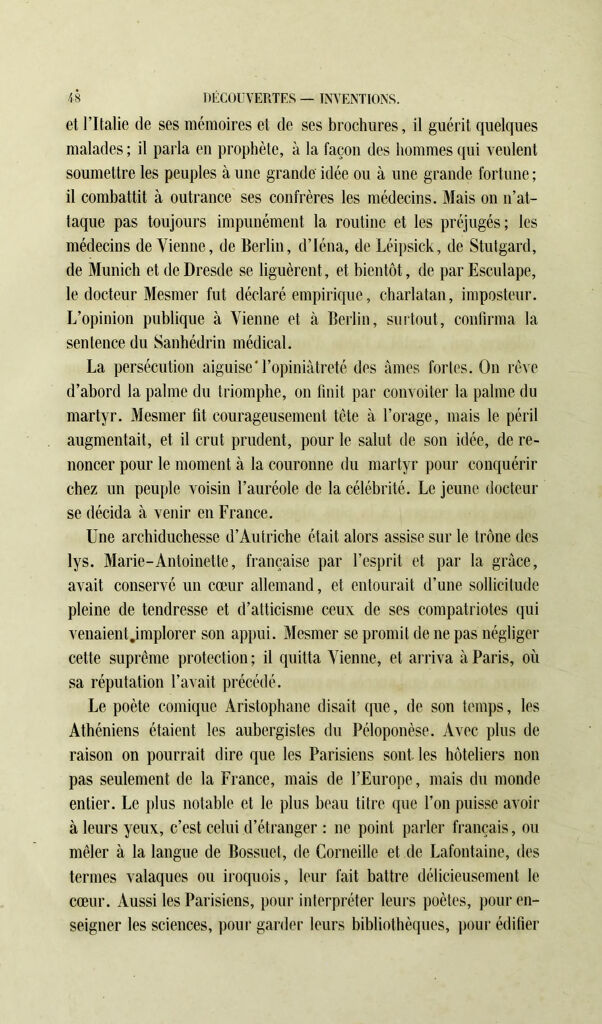 48 DÉCOUVERTES — INVENTIONS.

et l'Italie de ses mémoires et de ses brochures, il guérit quelques malades; il parla en prophète, à la façon des hommes qui veulent soumettre les peuples à une grande idée ou à une grande fortune; il combattit à outrance ses confrères les médecins. Mais on n'attaque pas toujours impunément la routine et les préjugés; les médecins de Vienne, de Berlin, d'Iéna, de Léipsick, de Stutgard, de Munich et de Dresde se liguèrent, et bientôt, de par Esculape, le docteur Mesmer fut déclaré empirique, charlatan, imposteur. L'opinion publique à Vienne et à Berlin, surtout, confirma la sentence du Sanhédrin médical.

La persécution aiguise l'opiniâtreté des âmes fortes. On rêve d'abord la palme du triomphe, on finit par convoiter la palme du martyr. Mesmer fit courageusement tête à l'orage, mais le péril augmentait, et il crut prudent, pour le salut de son idée, de renoncer pour le moment à la couronne du martyr pour conquérir chez un peuple voisin l'auréole de la célébrité. Le jeune docteur se décida à venir en France.

Une archiduchesse d'Autriche était alors assise sur le trône des lys. Marie-Antoinette, française par l'esprit et par la grâce, avait conservé un cœur allemand, et entourait d'une sollicitude pleine de tendresse et d'atticisme ceux de ses compatriotes qui venaient implorer son appui. Mesmer se promit de ne pas négliger cette suprême protection; il quitta Vienne, et arriva à Paris, où sa réputation l'avait précédé.

Le poète comique Aristophane disait que, de son temps, les Athéniens étaient les aubergistes du Péloponèse. Avec plus de raison on pourrait dire que les Parisiens sont les hôteliers non pas seulement de la France, mais de l'Europe, mais du monde entier. Le plus notable et le plus beau titre que l'on puisse avoir à leurs yeux, c'est celui d'étranger : ne point parler français, ou mêler à la langue de Bossuet, de Corneille et de Lafontaine, des termes valaques ou iroquois, leur fait battre délicieusement le cœur. Aussi les Parisiens, pour interpréter leurs poètes, pour enseigner les sciences, pour garder leurs bibliothèques, pour édifier